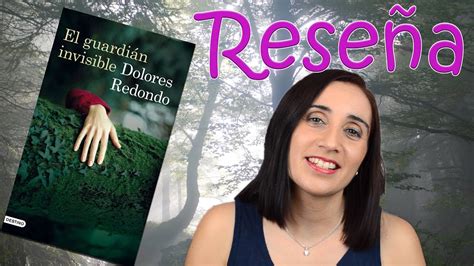 El guardián invisible Dolores Redondo

DESTINO

Reseña